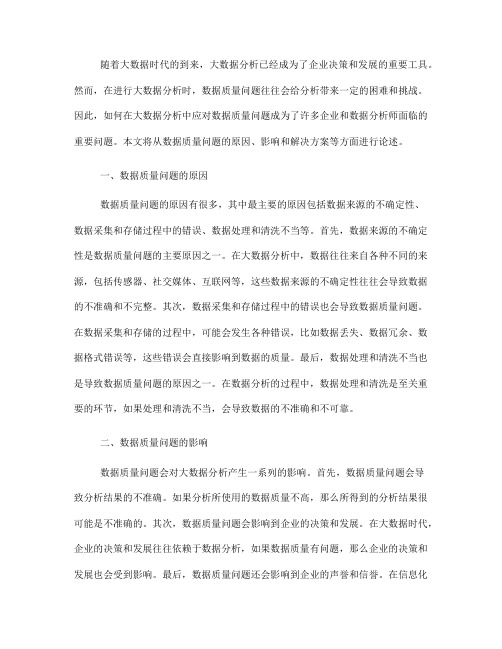 随着大数据时代的到来，大数据分析已经成为了企业决策和发展的重要工具。然而，在进行大数据分析时，数据质量问题往往会给分析带来一定的困难和挑战。因此，如何在大数据分析中应对数据质量问题成为了许多企业和数据分析师面临的重要问题。本文将从数据质量问题的原因、影响和解决方案等方面进行论述。

一、数据质量问题的原因

数据质量问题的原因有很多，其中最主要的原因包括数据来源的不确定性、数据采集和存储过程中的错误、数据处理和清洗不当等。首先，数据来源的不确定性是数据质量问题的主要原因之一。在大数据分析中，数据往往来自各种不同的来源，包括传感器、社交媒体、互联网等，这些数据来源的不确定性往往会导致数据的不准确和不完整。其次，数据采集和存储过程中的错误也会导致数据质量问题。在数据采集和存储的过程中，可能会发生各种错误，比如数据丢失、数据冗余、数据格式错误等，这些错误会直接影响到数据的质量。最后，数据处理和清洗不当也是导致数据质量问题的原因之一。在数据分析的过程中，数据处理和清洗是至关重要的环节，如果处理和清洗不当，会导致数据的不准确和不可靠。

二、数据质量问题的影响

数据质量问题会对大数据分析产生一系列的影响。首先，数据质量问题会导致分析结果的不准确。如果分析所使用的数据质量不高，那么所得到的分析结果很可能是不准确的。其次，数据质量问题会影响到企业的决策和发展。在大数据时代，企业的决策和发展往往依赖于数据分析，如果数据质量有问题，那么企业的决策和发展也会受到影响。最后，数据质量问题还会影响到企业的声誉和信誉。在信息化